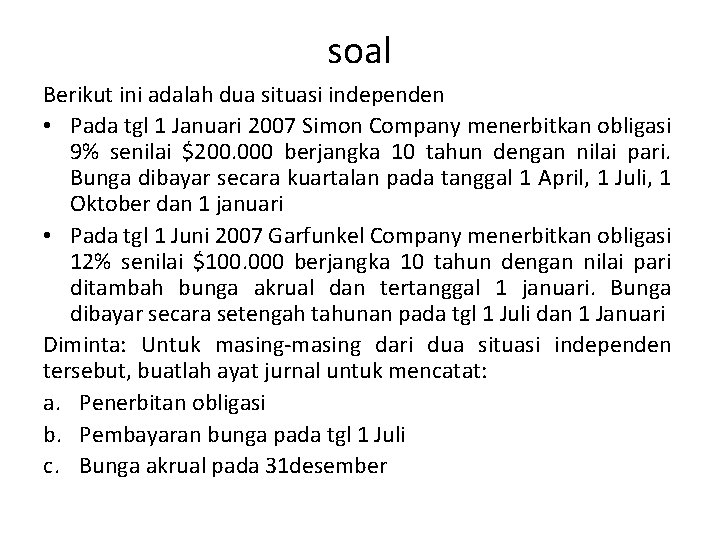 soal

Berikut ini adalah dua situasi independen

• Pada tgl 1 Januari 2007 Simon Company menerbitkan obligasi 9% senilai $200.000 berjangka 10 tahun dengan nilai pari. Bunga dibayar secara kuartalan pada tanggal 1 April, 1 Juli, 1 Oktober dan 1 januari
• Pada tgl 1 Juni 2007 Garfunkel Company menerbitkan obligasi 12% senilai $100.000 berjangka 10 tahun dengan nilai pari ditambah bunga akrual dan tertanggal 1 januari. Bunga dibayar secara setengah tahunan pada tgl 1 Juli dan 1 Januari

Diminta: Untuk masing-masing dari dua situasi independen tersebut, buatlah ayat jurnal untuk mencatat:

a. Penerbitan obligasi
b. Pembayaran bunga pada tgl 1 Juli
c. Bunga akrual pada 31desember